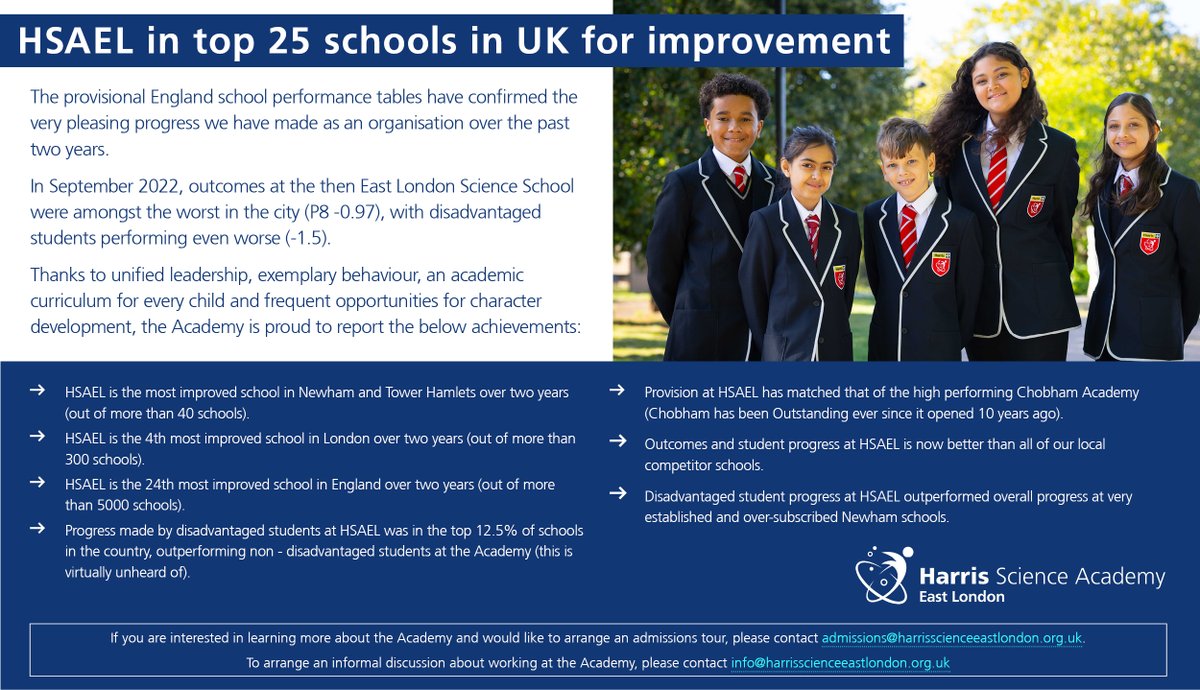 HSAEL in top 25 schools in UK for improvement

The provisional England school performance tables have confirmed the very pleasing progress we have made as an organisation over the past two years.

In September 2022, outcomes at the then East London Science School were amongst the worst in the city (P8 -0.97), with disadvantaged students performing even worse (-1.5).

Thanks to unified leadership, exemplary behaviour, an academic curriculum for every child and frequent opportunities for character development, the Academy is proud to report the below achievements:

→ HSAEL is the most improved school in Newham and Tower Hamlets over two years (out of more than 40 schools).

→ HSAEL is the 4th most improved school in London over two years (out of more than 300 schools).

→ HSAEL is the 24th most improved school in England over two years (out of more than 5000 schools).

→ Progress made by disadvantaged students at HSAEL was in the top 12.5% of schools in the country, outperforming non - disadvantaged students at the Academy (this is virtually unheard of).

→ Provision at HSAEL has matched that of the high performing Chobham Academy (Chobham has been Outstanding ever since it opened 10 years ago).

→ Outcomes and student progress at HSAEL is now better than all of our local competitor schools.

→ Disadvantaged student progress at HSAEL outperformed overall progress at very established and over-subscribed Newham schools.

Harris Science Academy
East London

If you are interested in learning more about the Academy and would like to arrange an admissions tour, please contact admissions@harrisscienceeastlondon.org.uk.

To arrange an informal discussion about working at the Academy, please contact info@harrisscienceeastlondon.org.uk